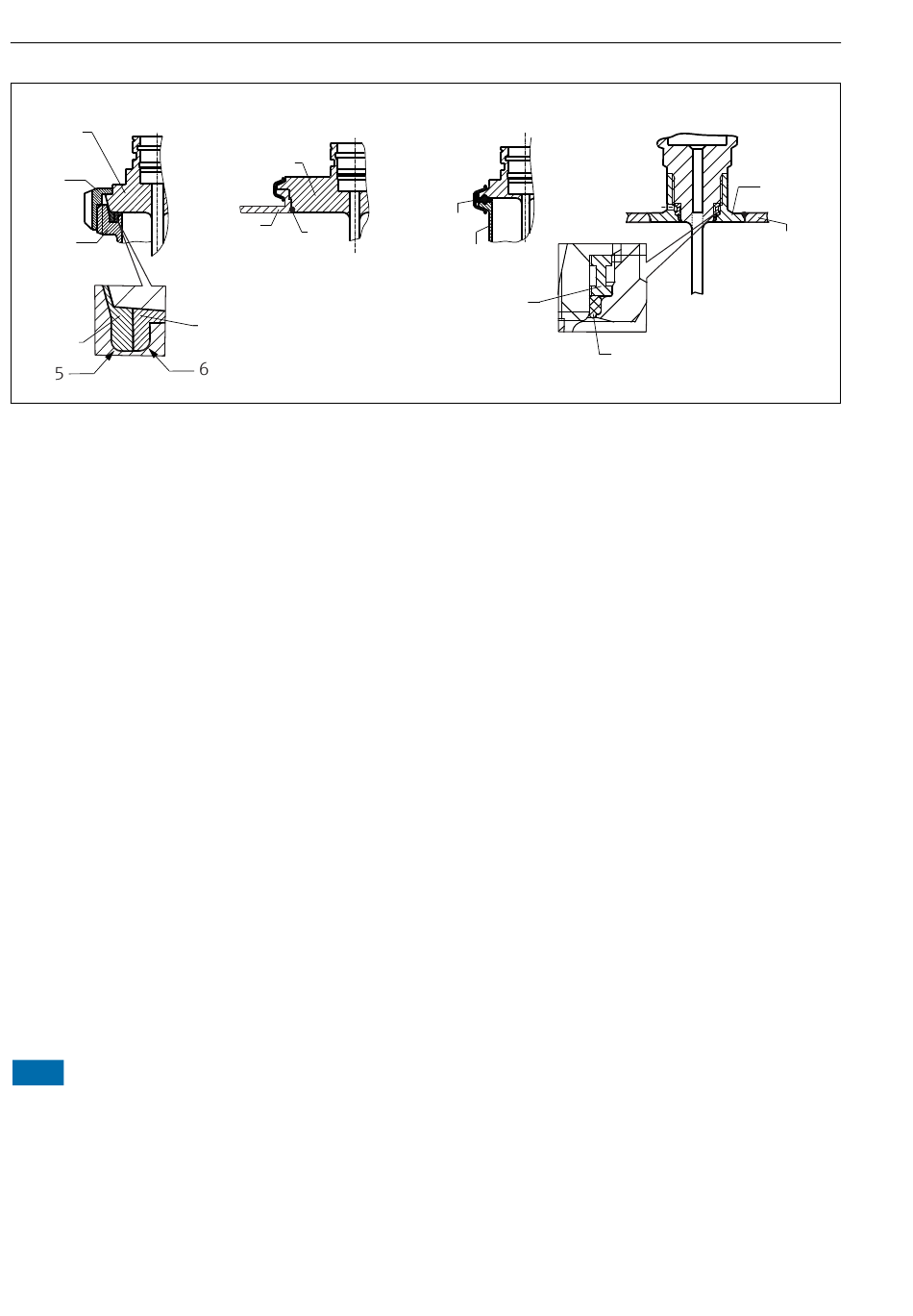 5
6